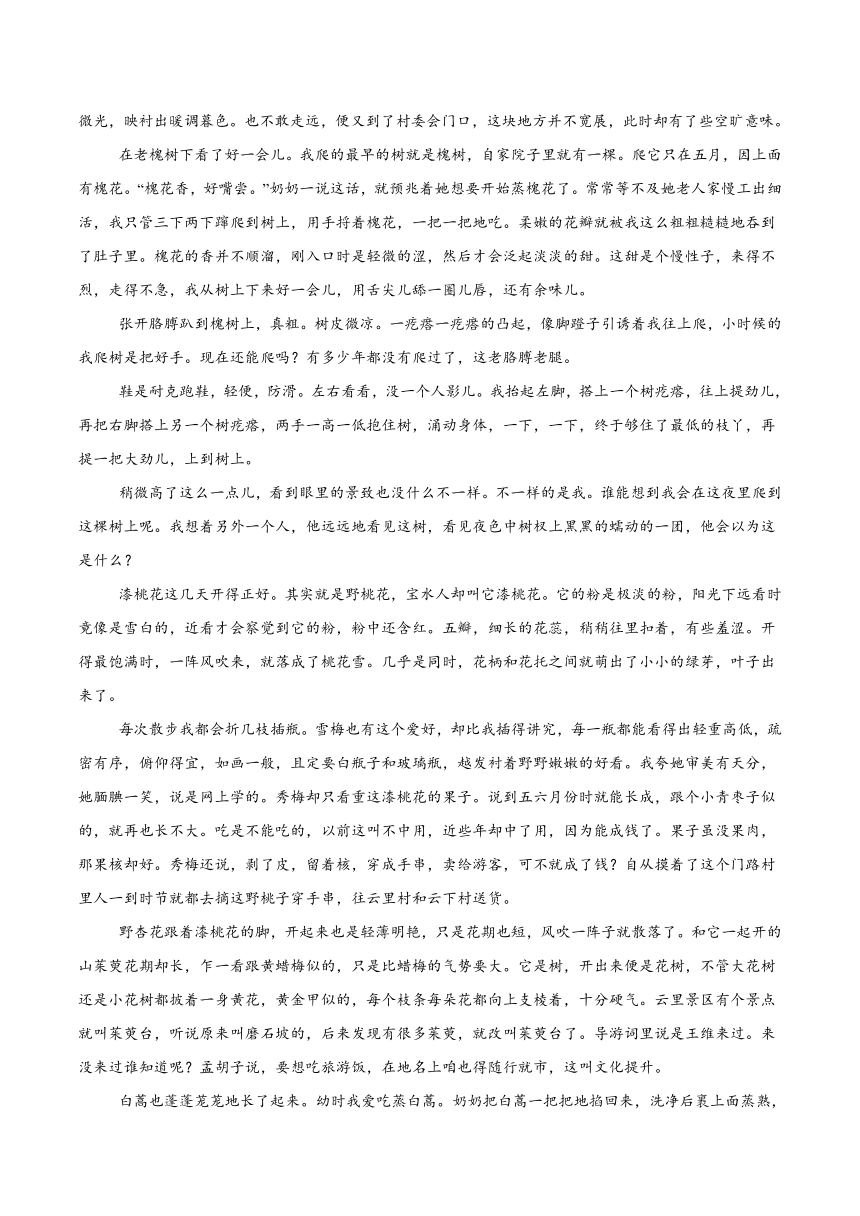 微光，映衬出暖调暮色。也不敢走远，便又到了村委会门口，这块地方并不宽展，此时却有了些空旷意味。

在老槐树下看了好一会儿。我爬的最早的树就是槐树，自家院子里就有一棵。爬它只在五月，因上面有槐花。“槐花香，好嘴尝。”奶奶一说这话，就预兆着她想要开始蒸槐花了。常常等不及她老人家慢工出细活，我只管三下两下蹿爬到树上，用手捋着槐花，一把一把地吃。柔嫩的花瓣就被我这么粗粗糙糙地吞到了肚子里。槐花的香并不顺溜，刚入口时是轻微的涩，然后才会泛起淡淡的甜。这甜是个慢性子，来得不烈，走得不急，我从树上下来好一会儿，用舌尖儿舔一圈儿唇，还有余味儿。

张开胳膊趴到槐树上，真粗。树皮微凉。一疙瘩一疙瘩的凸起，像脚蹬子引诱着我往上爬，小时候的我爬树是把好手。现在还能爬吗？有多少年都没有爬过了，这老胳膊老腿。

鞋是耐克跑鞋，轻便，防滑。左右看看，没一个人影儿。我抬起左脚，搭上一个树疙瘩，往上提劲儿，再把右脚搭上另一个树疙瘩，两手一高一低抱住树，涌动身体，一下，一下，终于够住了最低的枝丫，再提一把大劲儿，上到树上。

稍微高了这么一点儿，看到眼里的景致也没什么不一样。不一样的是我。谁能想到我会在这夜里爬到这棵树上呢。我想着另外一个人，他远远地看见这树，看见夜色中树杈上黑黑的蠕动的一团，他会以为这是什么？

漆桃花这几天开得正好。其实就是野桃花，宝水人却叫它漆桃花。它的粉是极淡的粉，阳光下远看时竟像是雪白的，近看才会察觉到它的粉，粉中还含红。五瓣，细长的花蕊，稍稍往里扣着，有些羞涩。开得最饱满时，一阵风吹来，就落成了桃花雪。几乎是同时，花柄和花托之间就萌出了小小的绿芽，叶子出来了。

每次散步我都会折几枝插瓶。雪梅也有这个爱好，却比我插得讲究，每一瓶都能看得出轻重高低，疏密有序，俯仰得宜，如画一般，且定要白瓶子和玻璃瓶，越发衬着野野嫩嫩的好看。我夸她审美有天分，她腼腆一笑，说是网上学的。秀梅却只看重这漆桃花的果子。说到五六月份时就能长成，跟个小青枣子似的，就再也长不大。吃是不能吃的，以前这叫不中用，近些年却中了用，因为能成钱了。果子虽没果肉，那果核却好。秀梅还说，剥了皮，留着核，穿成手串，卖给游客，可不就成了钱？自从摸着了这个门路村里人一到时节就都去摘这野桃子穿手串，往云里村和云下村送货。

野杏花跟着漆桃花的脚，开起来也是轻薄明艳，只是花期也短，风吹一阵子就散落了。和它一起开的山茱萸花期却长，乍一看跟黄蜡梅似的，只是比蜡梅的气势要大。它是树，开出来便是花树，不管大花树还是小花树都披着一身黄花，黄金甲似的，每个枝条每朵花都向上支棱着，十分硬气。云里景区有个景点就叫茱萸台，听说原来叫磨石坡的，后来发现有很多茱萸，就改叫茱萸台了。导游词里说是王维来过。来没来过谁知道呢？孟胡子说，要想吃旅游饭，在地名上咱也得随行就市，这叫文化提升。

白蒿也蓬蓬茏茏地长了起来。幼时我爱吃蒸白蒿。奶奶把白蒿一把把地掐回来，洗净后裹上面蒸熟，